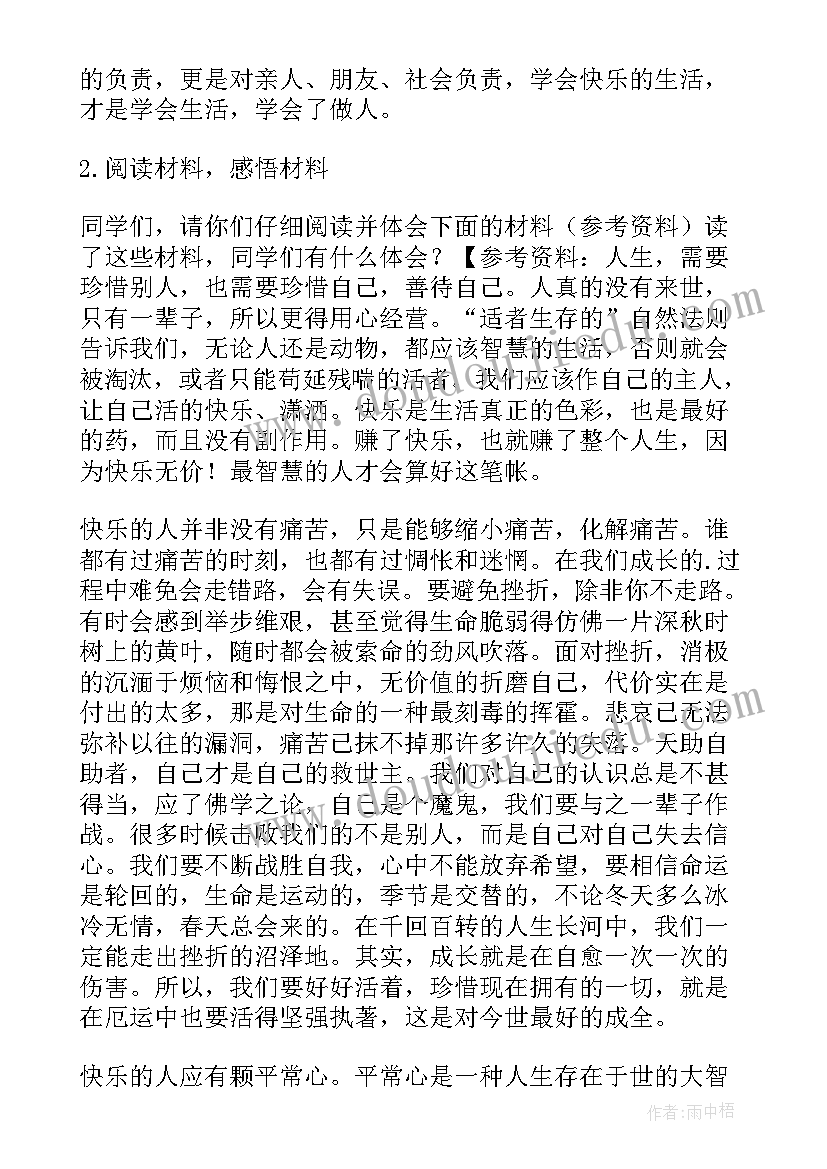 的负责，更是对亲人、朋友、社会负责，学会快乐的生活，才是学会生活，学会了做人。

2.阅读材料，感悟材料

同学们，请你们仔细阅读并体会下面的材料（参考资料）读了这些材料，同学们有什么体会？【参考资料：人生，需要珍惜别人，也需要珍惜自己，善待自己。人真的没有来世，只有一辈子，所以更得用心经营。“适者生存的”自然法则告诉我们，无论人还是动物，都应该智慧的生活，否则就会被淘汰，或者只能苟延残喘的活着。我们应该作自己的主人，让自己活的快乐、潇洒。快乐是生活真正的色彩，也是最好的药，而且没有副作用。赚了快乐，也就赚了整个人生，因为快乐无价！最智慧的人才会算好这笔帐。

快乐的人并非没有痛苦，只是能够缩小痛苦，化解痛苦。谁都有过痛苦的时刻，也都有过惆怅和迷惘。在我们成长的.过程中难免会走错路，会有失误。要避免挫折，除非你不走路。有时会感到举步维艰，甚至觉得生命脆弱得仿佛一片深秋时树上的黄叶，随时都会被索命的劲风吹落。面对挫折，消极的沉湎于烦恼和悔恨之中，无价值的折磨自己，代价实在是付出的太多，那是对生命的一种最刻毒的挥霍。悲哀已无法弥补以往的漏洞，痛苦已抹不掉那许多许久的失落。天助自助者，自己才是自己的救世主。我们对自己的认识总是不甚得当，应了佛学之论，自己是个魔鬼，我们要与之一辈子作战。很多时候击败我们的不是别人，而是自己对自己失去信心。我们要不断战胜自我，心中不能放弃希望，要相信命运是轮回的，生命是运动的，季节是交替的，不论冬天多么冰冷无情，春天总会来的。在千回百转的人生长河中，我们一定能走出挫折的沼泽地。其实，成长就是在自愈一次一次的伤害。所以，我们要好好活着，珍惜现在拥有的一切，就是在厄运中也要活得坚强执著，这是对今世最好的成全。

快乐的人应有颗平常心。平常心是一种人生存在于世的大智

作者：雨中梧